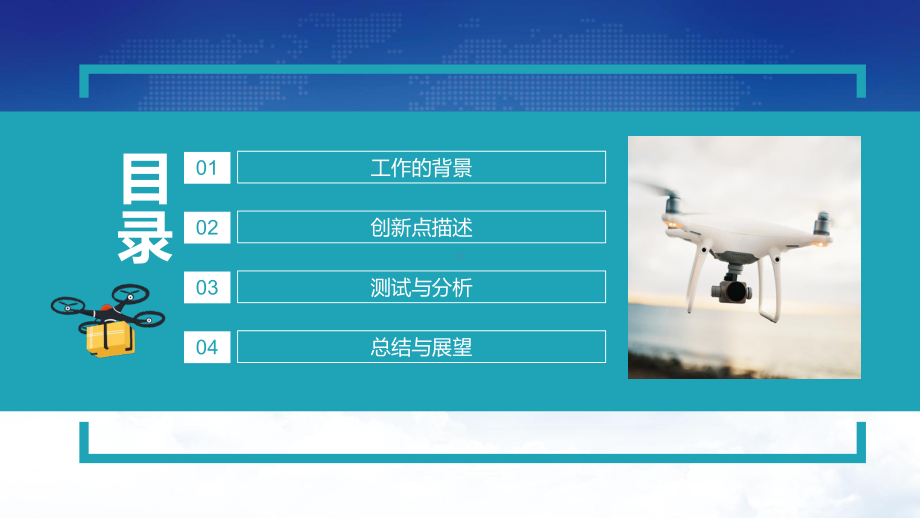 目录

01 工作的背景

02 创新点描述

03 测试与分析

04 总结与展望